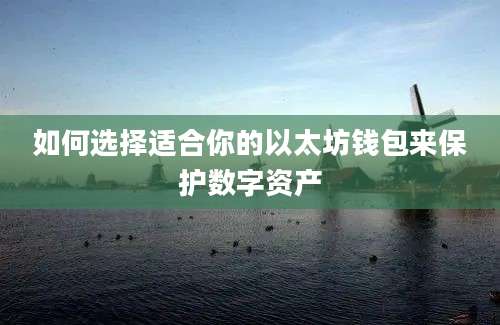 如何选择适合你的以太坊钱包来保护数字资产